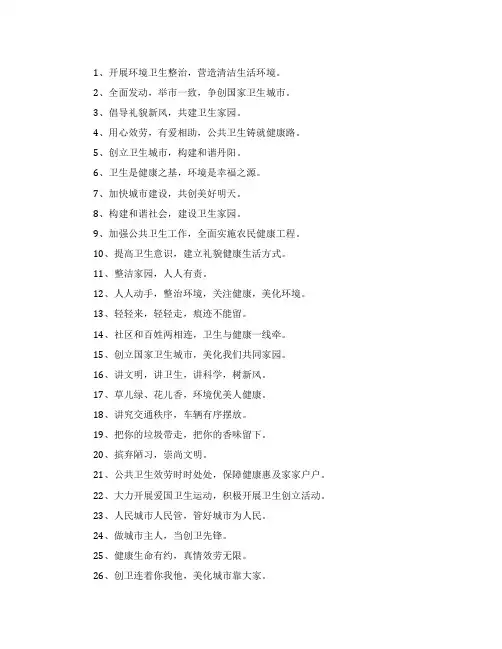 1、开展环境卫生整治，营造清洁生活环境。

2、全面发动，举市一致，争创国家卫生城市。

3、倡导礼貌新风，共建卫生家园。

4、用心效劳，有爱相助，公共卫生铸就健康路。

5、创立卫生城市，构建和谐丹阳。

6、卫生是健康之基，环境是幸福之源。

7、加快城市建设，共创美好明天。

8、构建和谐社会，建设卫生家园。

9、加强公共卫生工作，全面实施农民健康工程。

10、提高卫生意识，建立礼貌健康生活方式。

11、整洁家园，人人有责。

12、人人动手，整治环境，关注健康，美化环境。

13、轻轻来，轻轻走，痕迹不能留。

14、社区和百姓两相连，卫生与健康一线牵。

15、创立国家卫生城市，美化我们共同家园。

16、讲文明，讲卫生，讲科学，树新风。

17、草儿绿、花儿香，环境优美人健康。

18、讲究交通秩序，车辆有序摆放。

19、把你的垃圾带走，把你的香味留下。

20、摈弃陋习，崇尚文明。

21、公共卫生效劳时时处处，保障健康惠及家家户户。

22、大力开展爱国卫生运动，积极开展卫生创立活动。

23、人民城市人民管，管好城市为人民。

24、做城市主人，当创卫先锋。

25、健康生命有约，真情效劳无限。

26、创卫连着你我他，美化城市靠大家。